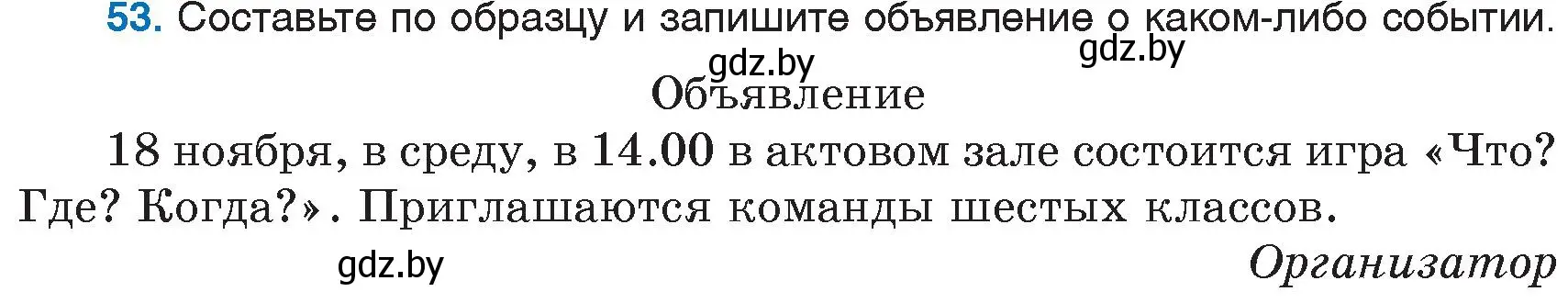 53. Составьте по образцу и запишите объявление о каком-либо событии.

gdz.by gdz.by

Объявление

18 ноября, в среду, в 14.00 в актовом зале состоится игра «Что? Где? Когда?». Приглашаются команды шестых классов.

gdz.by

Организатор